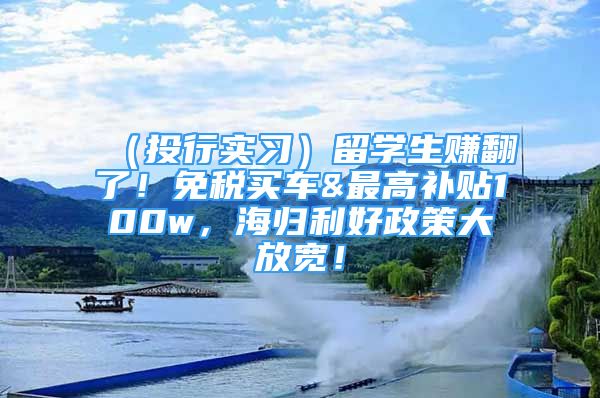 （投行实习）留学生赚翻了！免税买车&最高补贴100w，海归利好政策大放宽！